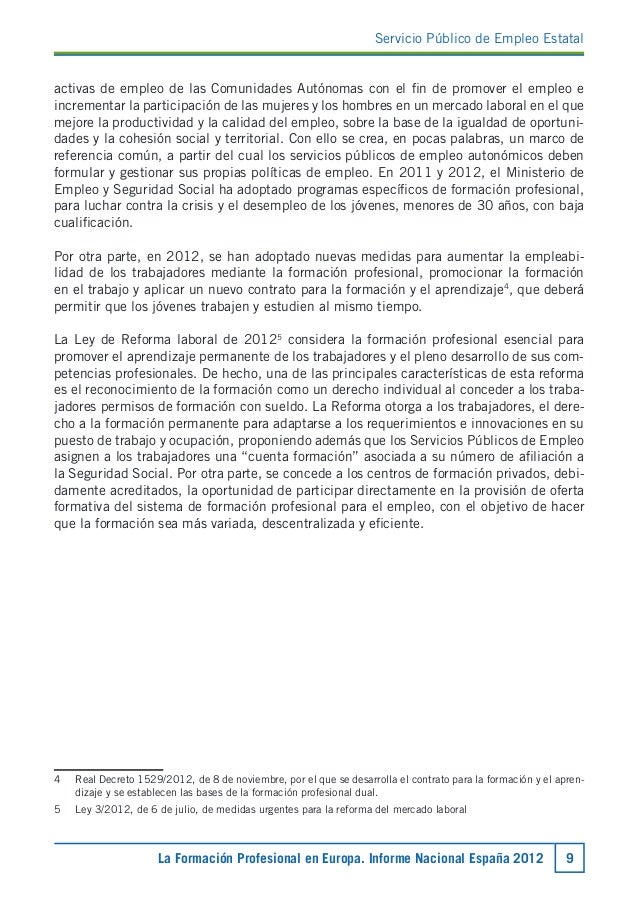 Servicio Público de Empleo Estatal

activas de empleo de las Comunidades Autónomas con el fin de promover el empleo e incrementar la participación de las mujeres y los hombres en un mercado laboral en el que mejore la productividad y la calidad del empleo, sobre la base de la igualdad de oportunidades y la cohesión social y territorial. Con ello se crea, en pocas palabras, un marco de referencia común, a partir del cual los servicios públicos de empleo autonómicos deben formular y gestionar sus propias políticas de empleo. En 2011 y 2012, el Ministerio de Empleo y Seguridad Social ha adoptado programas específicos de formación profesional, para luchar contra la crisis y el desempleo de los jóvenes, menores de 30 años, con baja cualificación.

Por otra parte, en 2012, se han adoptado nuevas medidas para aumentar la empleabilidad de los trabajadores mediante la formación profesional, promocionar la formación en el trabajo y aplicar un nuevo contrato para la formación y el aprendizaje$^4$, que deberá permitir que los jóvenes trabajen y estudien al mismo tiempo.

La Ley de Reforma laboral de 2012$^5$ considera la formación profesional esencial para promover el aprendizaje permanente de los trabajadores y el pleno desarrollo de sus competencias profesionales. De hecho, una de las principales características de esta reforma es el reconocimiento de la formación como un derecho individual al conceder a los trabajadores permisos de formación con sueldo. La Reforma otorga a los trabajadores, el derecho a la formación permanente para adaptarse a los requerimientos e innovaciones en su puesto de trabajo y ocupación, proponiendo además que los Servicios Públicos de Empleo asignen a los trabajadores una “cuenta formación” asociada a su número de afiliación a la Seguridad Social. Por otra parte, se concede a los centros de formación privados, debidamente acreditados, la oportunidad de participar directamente en la provisión de oferta formativa del sistema de formación profesional para el empleo, con el objetivo de hacer que la formación sea más variada, descentralizada y eficiente.

4 Real Decreto 1529/2012, de 8 de noviembre, por el que se desarrolla el contrato para la formación y el aprendizaje y se establecen las bases de la formación profesional dual.
5 Ley 3/2012, de 6 de julio, de medidas urgentes para la reforma del mercado laboral

La Formación Profesional en Europa. Informe Nacional España 2012 9